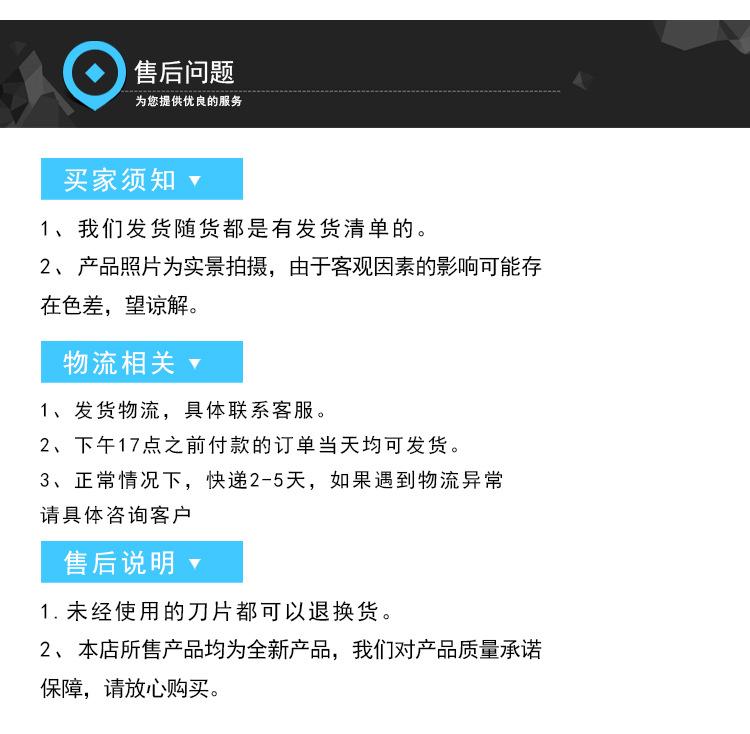 售后问题
为您提供优良的服务

买家须知 ▼

1、我们发货随货都是有发货清单的。

2、产品照片为实景拍摄，由于客观因素的影响可能存在色差，望谅解。

物流相关 ▼

1、发货物流，具体联系客服。

2、下午17点之前付款的订单当天均可发货。

3、正常情况下，快递2-5天，如果遇到物流异常请具体咨询客户

售后说明 ▼

1.未经使用的刀片都可以退换货。

2、本店所售产品均为全新产品，我们对产品质量承诺保障，请放心购买。